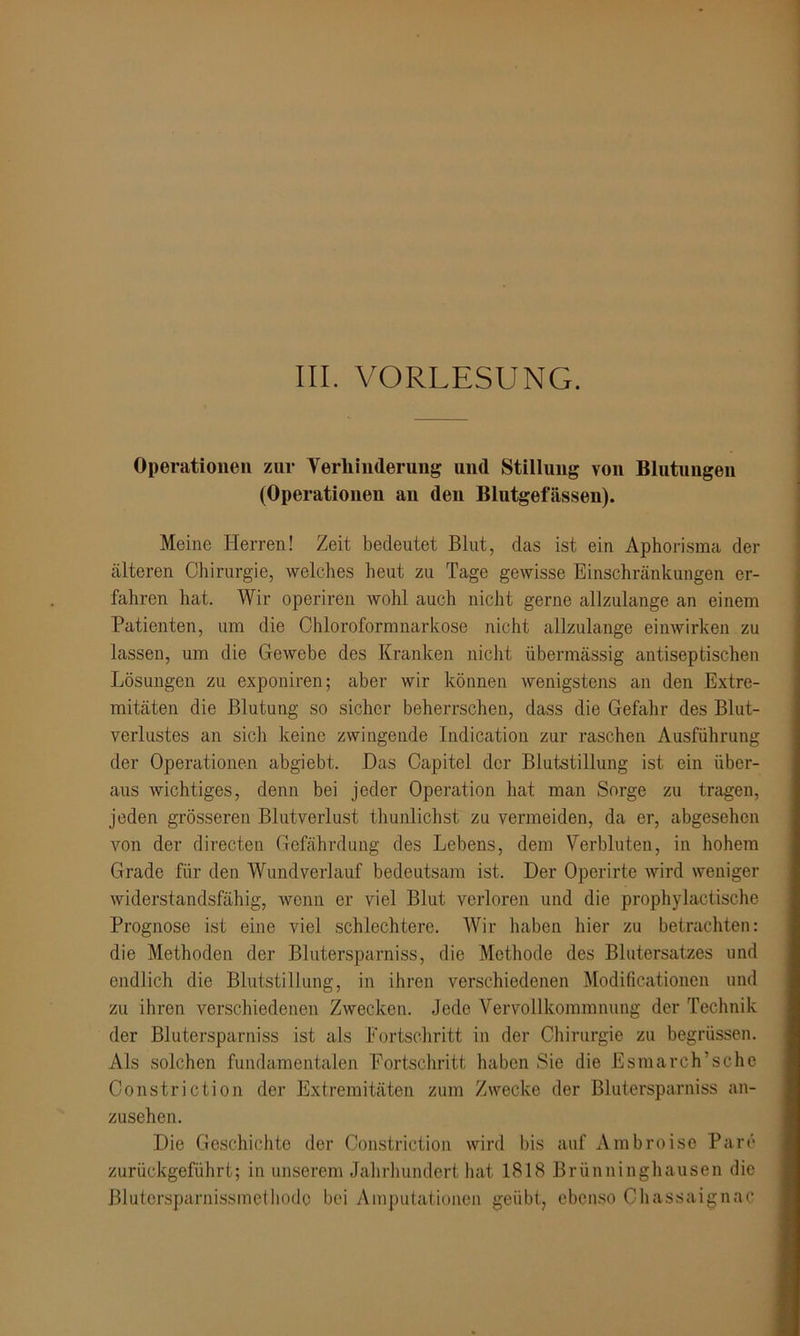 III. VORLESUNG.

Operationen zur Verhinderung und Stillung von Blutungen (Operationen an den Blutgefässen).

Meine Herren! Zeit bedeutet Blut, das ist ein Aphorisma der älteren Chirurgie, welches heut zu Tage gewisse Einschränkungen erfahren hat. Wir operiren wohl auch nicht gerne allzulange an einem Patienten, um die Chloroformnarkose nicht allzulange einwirken zu lassen, um die Gewebe des Kranken nicht übermässig antiseptischen Lösungen zu exponiren; aber wir können wenigstens an den Extremitäten die Blutung so sicher beherrschen, dass die Gefahr des Blutverlustes an sich keine zwingende Indication zur raschen Ausführung der Operationen abgiebt. Das Capitel der Blutstillung ist ein überaus wichtiges, denn bei jeder Operation hat man Sorge zu tragen, jeden grösseren Blutverlust thunlichst zu vermeiden, da er, abgesehen von der directen Gefährdung des Lebens, dem Verbluten, in hohem Grade für den Wundverlauf bedeutsam ist. Der Operirte wird weniger widerstandsfähig, wenn er viel Blut verloren und die prophylactische Prognose ist eine viel schlechtere. Wir haben hier zu betrachten: die Methoden der Blutersparniss, die Methode des Blutersatzes und endlich die Blutstillung, in ihren verschiedenen Modificationen und zu ihren verschiedenen Zwecken. Jede Vervollkommnung der Technik der Blutersparniss ist als Fortschritt in der Chirurgie zu begrüssen. Als solchen fundamentalen Fortschritt haben Sie die Esmarch'sche Constriction der Extremitäten zum Zwecke der Blutersparniss anzusehen.

Die Geschichte der Constriction wird bis auf Ambroise Paré zurückgeführt; in unserem Jahrhundert hat 1818 Brünninghausen die Blutersparnissmethode bei Amputationen geübt, ebenso Chassaignac